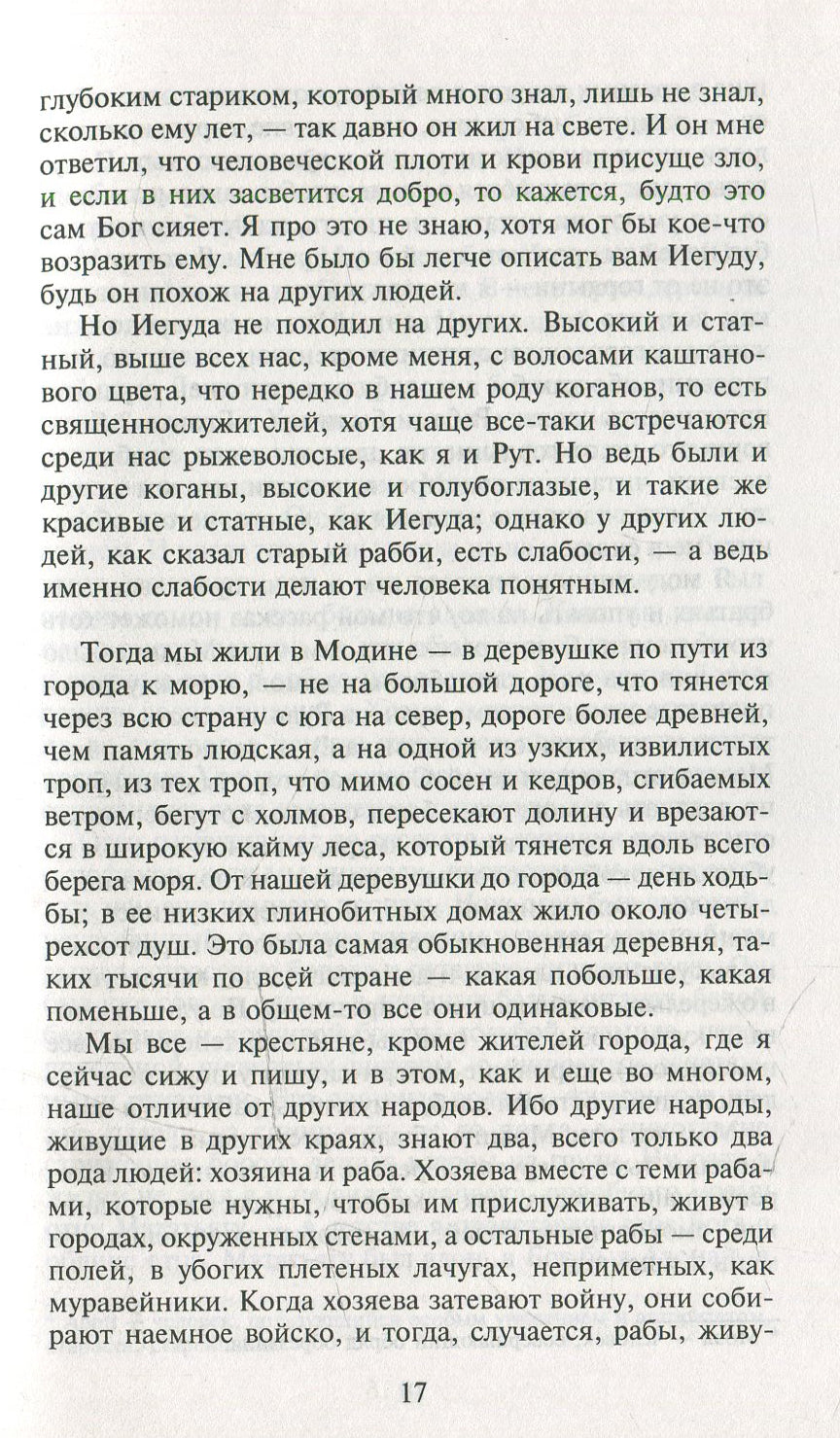 глубоким стариком, который много знал, лишь не знал, сколько ему лет, — так давно он жил на свете. И он мне ответил, что человеческой плоти и крови присуще зло, и если в них засветится добро, то кажется, будто это сам Бог сияет. Я про это не знаю, хотя мог бы кое-что возразить ему. Мне было бы легче описать вам Иегуду, будь он похож на других людей.

Но Иегуда не походил на других. Высокий и статный, выше всех нас, кроме меня, с волосами каштанового цвета, что нередко в нашем роду коганов, то есть священнослужителей, хотя чаще все-таки встречаются среди нас рыжеволосые, как я и Рут. Но ведь были и другие коганы, высокие и голубоглазые, и такие же красивые и статные, как Иегуда; однако у других людей, как сказал старый рабби, есть слабости, — а ведь именно слабости делают человека понятным.

Тогда мы жили в Модине — в деревушке по пути из города к морю, — не на большой дороге, что тянется через всю страну с юга на север, дороге более древней, чем память людская, а на одной из узких, извилистых троп, из тех троп, что мимо сосен и кедров, сгибаемых ветром, бегут с холмов, пересекают долину и врезаются в широкую кайму леса, который тянется вдоль всего берега моря. От нашей деревушки до города — день ходьбы; в ее низких глинобитных домах жило около четырехсот душ. Это была самая обыкновенная деревня, таких тысячи по всей стране — какая побольше, какая поменьше, а в общем-то все они одинаковые.

Мы все — крестьяне, кроме жителей города, где я сейчас сижу и пишу, и в этом, как и еще во многом, наше отличие от других народов. Ибо другие народы, живущие в других краях, знают два, всего только два рода людей: хозяина и раба. Хозяева вместе с теми рабами, которые нужны, чтобы им прислуживать, живут в городах, окруженных стенами, а остальные рабы — среди полей, в убогих плетеных лачугах, неприметных, как муравейники. Когда хозяева затевают войну, они собирают наемное войско, и тогда, случается, рабы, живу-

17